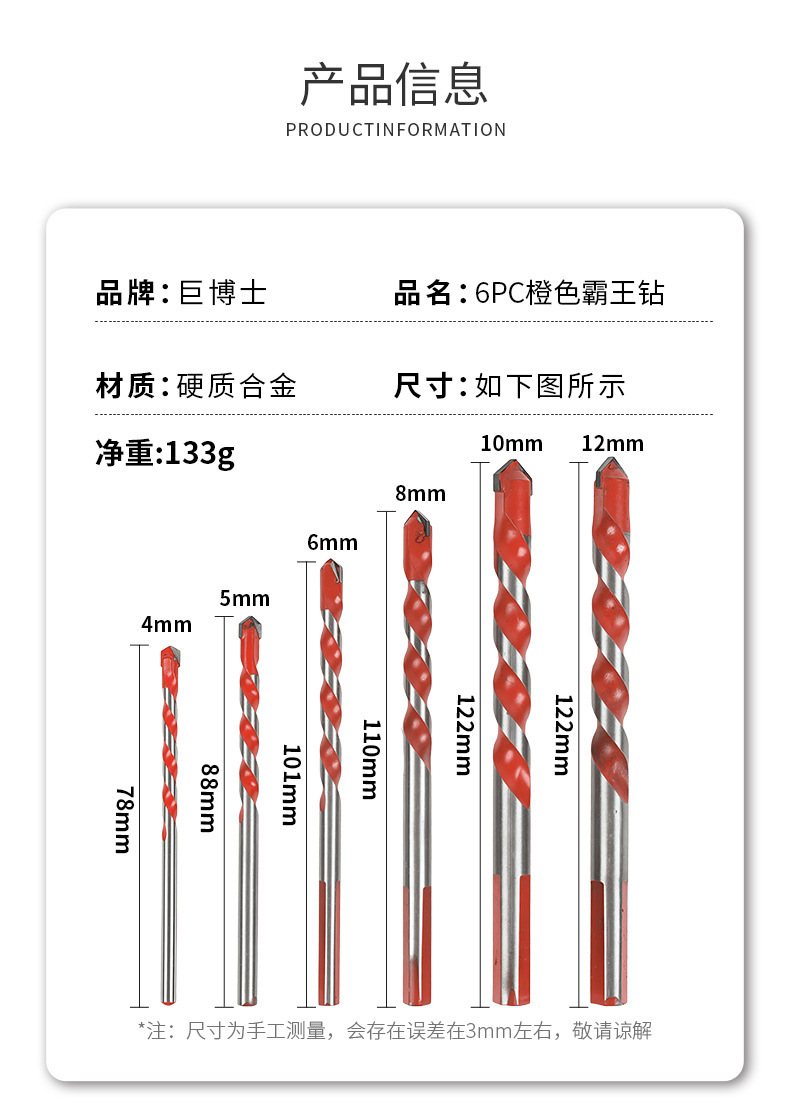 产品信息

PRODUCTINFORMATION

品牌：巨博士

品名：6PC橙色霸王钻

材质：硬质合金

尺寸：如下图所示

净重:133g

4mm
78mm

5mm
88mm

6mm
101mm

8mm
110mm

10mm
122mm

12mm
122mm

*注：尺寸为手工测量，会存在误差在3mm左右，敬请谅解